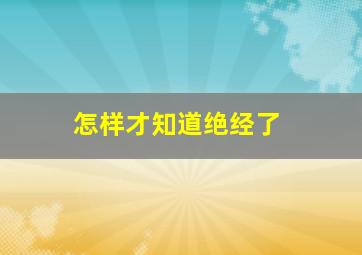 怎样才知道绝经了